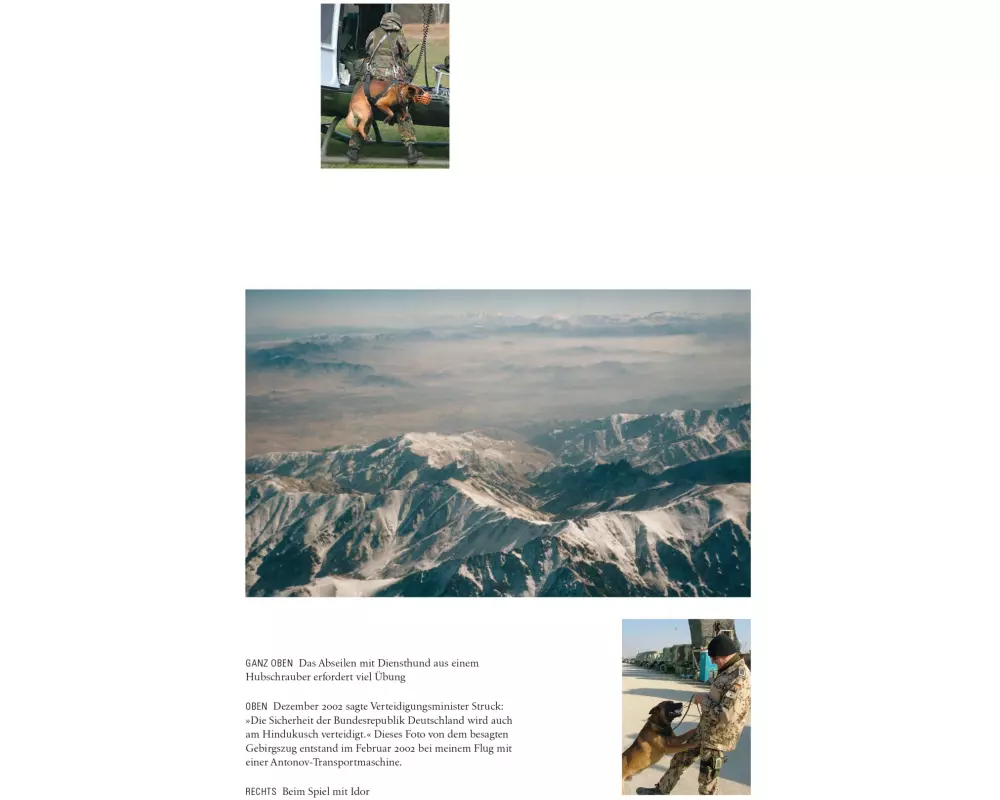 GANZ OBEN Das Abseilen mit Diensthund aus einem Hubschrauber erfordert viel Übung

OBEN Dezember 2002 sagte Verteidigungsminister Struck: »Die Sicherheit der Bundesrepublik Deutschland wird auch am Hindukusch verteidigt.« Dieses Foto von dem besagten Gebirgszug entstand im Februar 2002 bei meinem Flug mit einer Antonov-Transportmaschine.

RECHTS Beim Spiel mit Idor